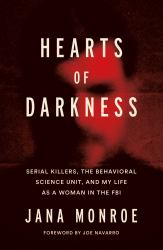 HEARTS
OF
DARKNESS

SERIAL KILLERS, THE BEHAVIORAL SCIENCE UNIT, AND MY LIFE AS A WOMAN IN THE FBI

JANA MONROE

FOREWORD BY JOE NAVARRO